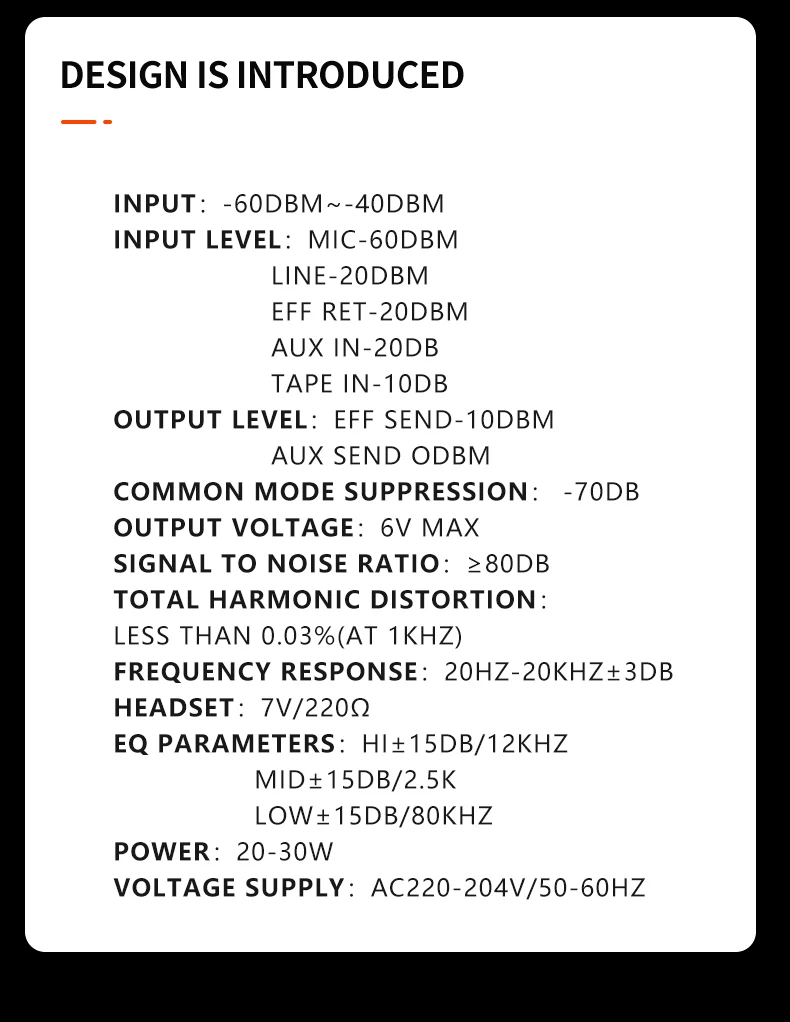 DESIGN IS INTRODUCED

INPUT: -60DBM~-40DBM
INPUT LEVEL: MIC-60DBM
LINE-20DBM
EFF RET-20DBM
AUX IN-20DB
TAPE IN-10DB
OUTPUT LEVEL: EFF SEND-10DBM
AUX SEND ODBM
COMMON MODE SUPPRESSION: -70DB
OUTPUT VOLTAGE: 6V MAX
SIGNAL TO NOISE RATIO: ≥80DB
TOTAL HARMONIC DISTORTION:
LESS THAN 0.03%(AT 1KHZ)
FREQUENCY RESPONSE: 20HZ-20KHZ±3DB
HEADSET: 7V/220Ω
EQ PARAMETERS: HI±15DB/12KHZ
MID±15DB/2.5K
LOW±15DB/80KHZ
POWER: 20-30W
VOLTAGE SUPPLY: AC220-204V/50-60HZ